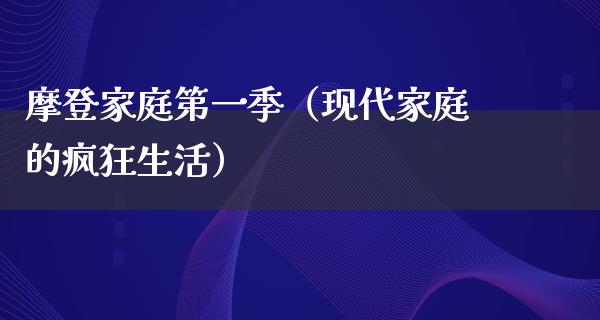 摩登家庭第一季（现代家庭的疯狂生活）